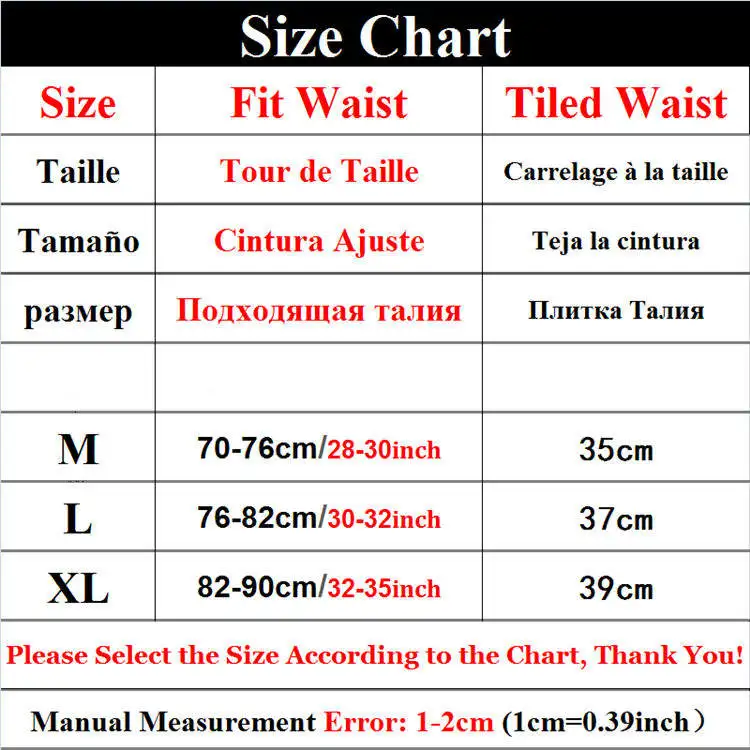 Size Chart

| Size | Fit Waist | Tiled Waist |
|---|---|---|
| Taille | Tour de Taille | Carrelage à la taille |
| Tamaño | Cintura Ajuste | Teja la cintura |
| размер | Подходящая талия | Плитка Талия |
| | | |
| M | 70-76cm/28-30inch | 35cm |
| L | 76-82cm/30-32inch | 37cm |
| XL | 82-90cm/32-35inch | 39cm |

Please Select the Size According to the Chart, Thank You!

Manual Measurement Error: 1-2cm (1cm=0.39inch）